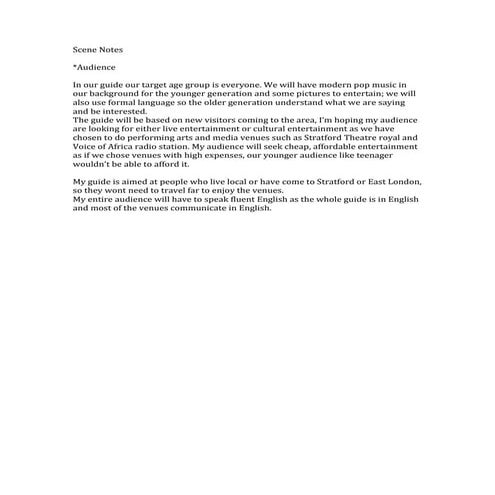 Scene Notes

*Audience

In our guide our target age group is everyone. We will have modern pop music in our background for the younger generation and some pictures to entertain; we will also use formal language so the older generation understand what we are saying and be interested.
The guide will be based on new visitors coming to the area, I'm hoping my audience are looking for either live entertainment or cultural entertainment as we have chosen to do performing arts and media venues such as Stratford Theatre royal and Voice of Africa radio station. My audience will seek cheap, affordable entertainment as if we chose venues with high expenses, our younger audience like teenager wouldn't be able to afford it.

My guide is aimed at people who live local or have come to Stratford or East London, so they wont need to travel far to enjoy the venues.
My entire audience will have to speak fluent English as the whole guide is in English and most of the venues communicate in English.